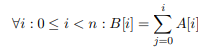 $\forall i : 0 \leq i < n : B[i] = \sum_{j=0}^{i} A[i]$